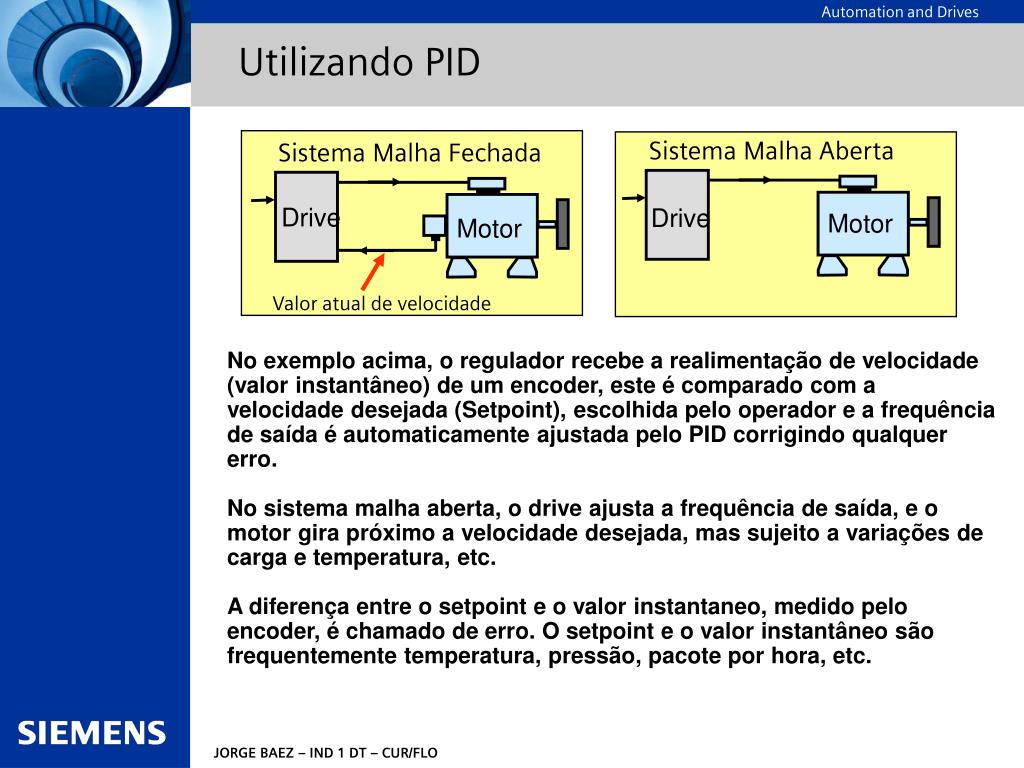 Automation and Drives

Utilizando PID

Sistema Malha Fechada

Drive

Motor

Valor atual de velocidade

Sistema Malha Aberta

Drive

Motor

No exemplo acima, o regulador recebe a realimentação de velocidade (valor instantâneo) de um encoder, este é comparado com a velocidade desejada (Setpoint), escolhida pelo operador e a frequência de saída é automaticamente ajustada pelo PID corrigindo qualquer erro.

No sistema malha aberta, o drive ajusta a frequência de saída, e o motor gira próximo a velocidade desejada, mas sujeito a variações de carga e temperatura, etc.

A diferença entre o setpoint e o valor instantaneo, medido pelo encoder, é chamado de erro. O setpoint e o valor instantâneo são frequentemente temperatura, pressão, pacote por hora, etc.

SIEMENS

JORGE BAEZ – IND 1 DT – CUR/FLO